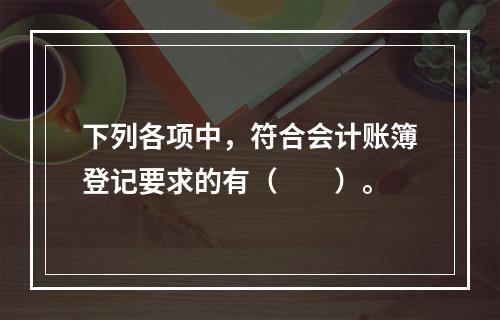 下列各项中，符合会计账簿登记要求的有（　　）。